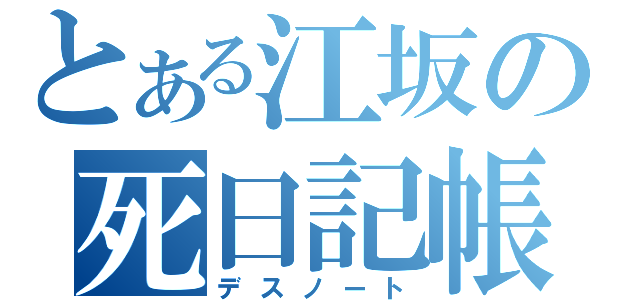 とある江坂の
死日記帳
デスノート